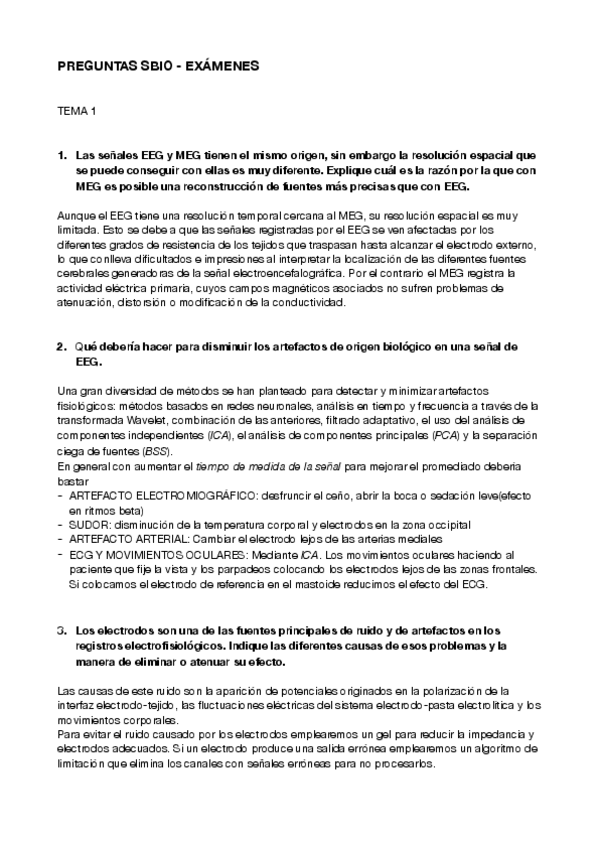 PREGUNTAS SBIO - EXÁMENES

TEMA 1

1. Las señales EEG y MEG tienen el mismo origen, sin embargo la resolución espacial que se puede conseguir con ellas es muy diferente. Explique cuál es la razón por la que con MEG es posible una reconstrucción de fuentes más precisas que con EEG.

Aunque el EEG tiene una resolución temporal cercana al MEG, su resolución espacial es muy limitada. Esto se debe a que las señales registradas por el EEG se ven afectadas por los diferentes grados de resistencia de los tejidos que traspasan hasta alcanzar el electrodo externo, lo que conlleva dificultades e impresiones al interpretar la localización de las diferentes fuentes cerebrales generadoras de la señal electroencefalográfica. Por el contrario el MEG registra la actividad eléctrica primaria, cuyos campos magnéticos asociados no sufren problemas de atenuación, distorsión o modificación de la conductividad.

2. Qué debería hacer para disminuir los artefactos de origen biológico en una señal de EEG.

Una gran diversidad de métodos se han planteado para detectar y minimizar artefactos fisiológicos: métodos basados en redes neuronales, análisis en tiempo y frecuencia a través de la transformada Wavelet, combinación de las anteriores, filtrado adaptativo, el uso del análisis de componentes independientes (ICA), el análisis de componentes principales (PCA) y la separación ciega de fuentes (BSS).
En general con aumentar el tiempo de medida de la señal para mejorar el promediado debería bastar
- ARTEFACTO ELECTROMIOGRÁFICO: desfruncir el ceño, abrir la boca o sedación leve(efecto en ritmos beta)
- SUDOR: disminución de la temperatura corporal y electrodos en la zona occipital
- ARTEFACTO ARTERIAL: Cambiar el electrodo lejos de las arterias mediales
- ECG Y MOVIMIENTOS OCULARES: Mediante ICA. Los movimientos oculares haciendo al paciente que fije la vista y los parpadeos colocando los electrodos lejos de las zonas frontales. Si colocamos el electrodo de referencia en el mastoide reducimos el efecto del ECG.

3. Los electrodos son una de las fuentes principales de ruido y de artefactos en los registros electrofisiológicos. Indique las diferentes causas de esos problemas y la manera de eliminar o atenuar su efecto.

Las causas de este ruido son la aparición de potenciales originados en la polarización de la interfaz electrodo-tejido, las fluctuaciones eléctricas del sistema electrodo-pasta electrolítica y los movimientos corporales.
Para evitar el ruido causado por los electrodos emplearemos un gel para reducir la impedancia y electrodos adecuados. Si un electrodo produce una salida errónea emplearemos un algoritmo de limitación que elimina los canales con señales erróneas para no procesarlos.